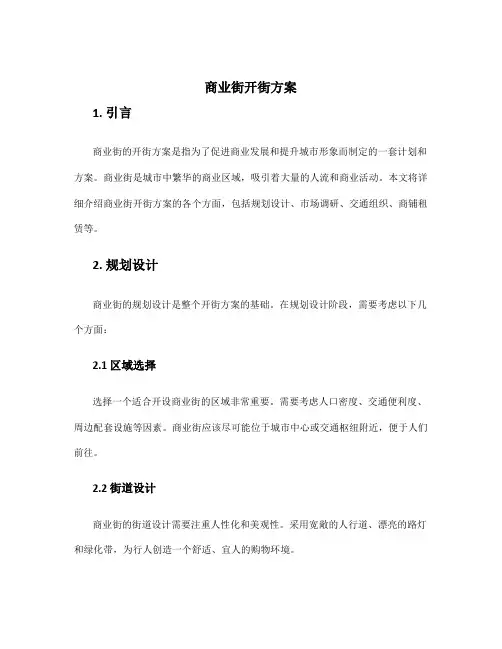 商业街开街方案

1. 引言

商业街的开街方案是指为了促进商业发展和提升城市形象而制定的一套计划和方案。商业街是城市中繁华的商业区域，吸引着大量的人流和商业活动。本文将详细介绍商业街开街方案的各个方面，包括规划设计、市场调研、交通组织、商铺租赁等。

2. 规划设计

商业街的规划设计是整个开街方案的基础。在规划设计阶段，需要考虑以下几个方面：

2.1 区域选择

选择一个适合开设商业街的区域非常重要。需要考虑人口密度、交通便利度、周边配套设施等因素。商业街应该尽可能位于城市中心或交通枢纽附近，便于人们前往。

2.2 街道设计

商业街的街道设计需要注重人性化和美观性。采用宽敞的人行道、漂亮的路灯和绿化带，为行人创造一个舒适、宜人的购物环境。